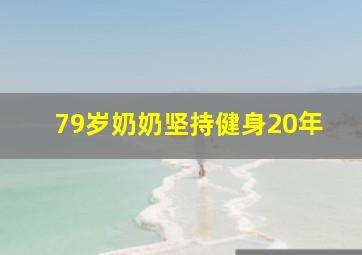 79岁奶奶坚持健身20年